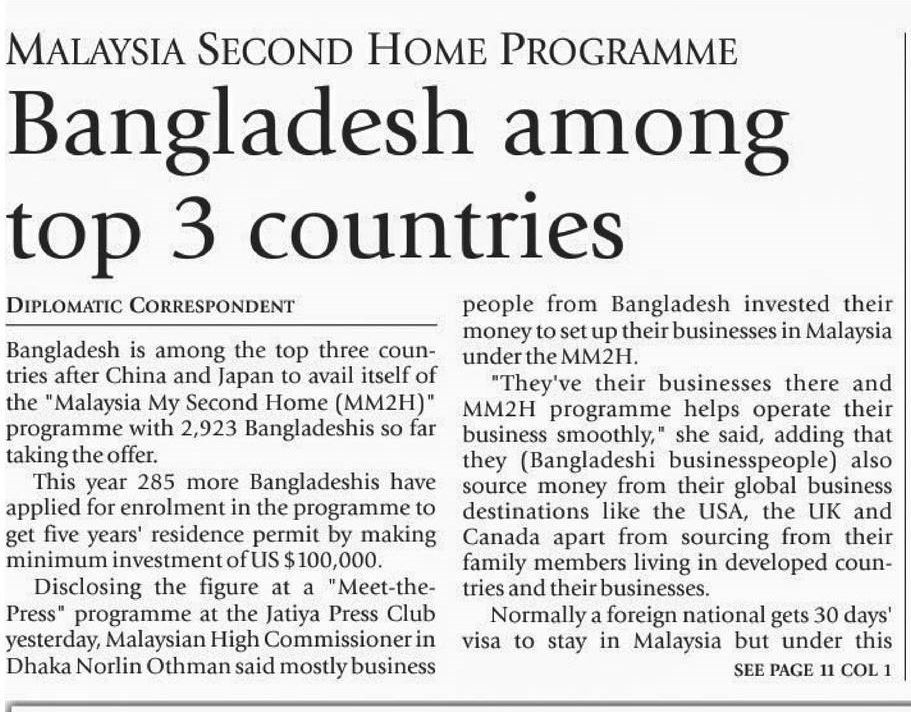 MALAYSIA SECOND HOME PROGRAMME

Bangladesh among top 3 countries

DIPLOMATIC CORRESPONDENT

Bangladesh is among the top three countries after China and Japan to avail itself of the "Malaysia My Second Home (MM2H)" programme with 2,923 Bangladeshis so far taking the offer.

This year 285 more Bangladeshis have applied for enrolment in the programme to get five years' residence permit by making minimum investment of US $100,000.

Disclosing the figure at a "Meet-the-Press" programme at the Jatiya Press Club yesterday, Malaysian High Commissioner in Dhaka Norlin Othman said mostly business people from Bangladesh invested their money to set up their businesses in Malaysia under the MM2H.

"They've their businesses there and MM2H programme helps operate their business smoothly," she said, adding that they (Bangladeshi businesspeople) also source money from their global business destinations like the USA, the UK and Canada apart from sourcing from their family members living in developed countries and their businesses.

Normally a foreign national gets 30 days' visa to stay in Malaysia but under this

SEE PAGE 11 COL 1